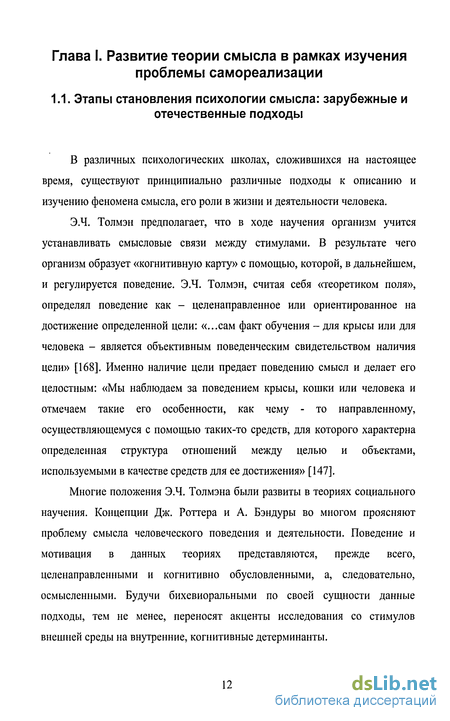 Глава I. Развитие теории смысла в рамках изучения проблемы самореализации

1.1. Этапы становления психологии смысла: зарубежные и отечественные подходы

В различных психологических школах, сложившихся на настоящее время, существуют принципиально различные подходы к описанию и изучению феномена смысла, его роли в жизни и деятельности человека.

Э.Ч. Толмэн предполагает, что в ходе научения организм учится устанавливать смысловые связи между стимулами. В результате чего организм образует «когнитивную карту» с помощью, которой, в дальнейшем, и регулируется поведение. Э.Ч. Толмэн, считая себя «теоретиком поля», определял поведение как – целенаправленное или ориентированное на достижение определенной цели: «…сам факт обучения – для крысы или для человека – является объективным поведенческим свидетельством наличия цели» [168]. Именно наличие цели предает поведению смысл и делает его целостным: «Мы наблюдаем за поведением крысы, кошки или человека и отмечаем такие его особенности, как чему - то направленному, осуществляющемуся с помощью таких-то средств, для которого характерна определенная структура отношений между целью и объектами, используемыми в качестве средств для ее достижения» [147].

Многие положения Э.Ч. Толмэна были развиты в теориях социального научения. Концепции Дж. Роттера и А. Бэндуры во многом проясняют проблему смысла человеческого поведения и деятельности. Поведение и мотивация в данных теориях представляются, прежде всего, целенаправленными и когнитивно обусловленными, а, следовательно, осмысленными. Будучи бихевиоральными по своей сущности данные подходы, тем не менее, переносят акценты исследования со стимулов внешней среды на внутренние, когнитивные детерминанты.

12

dsLib.net
библиотека диссертаций